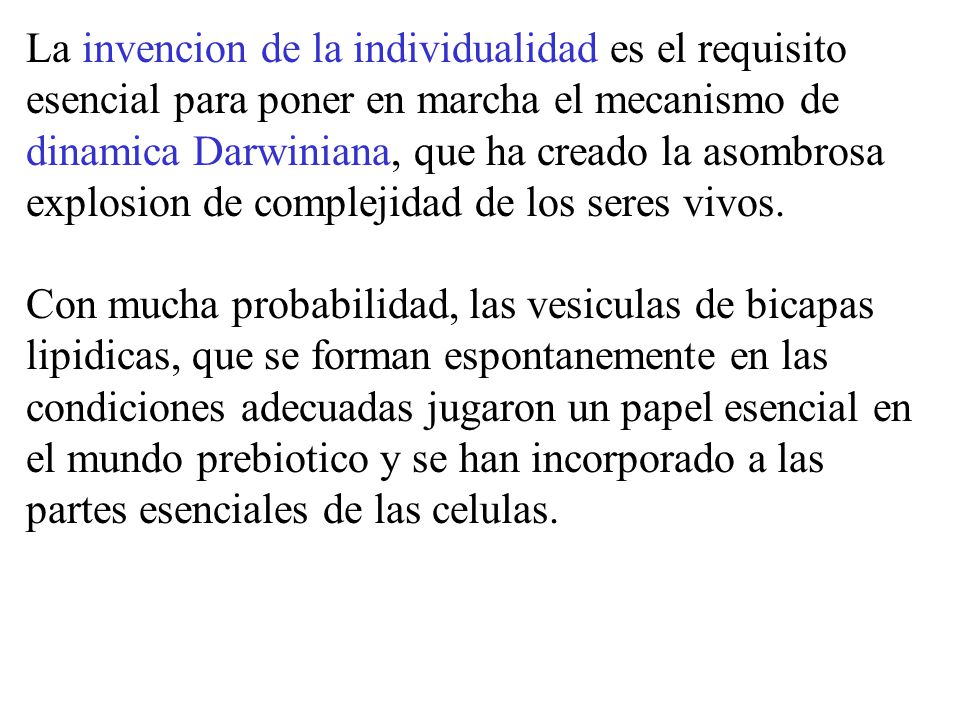 La invencion de la individualidad es el requisito esencial para poner en marcha el mecanismo de dinamica Darwiniana, que ha creado la asombrosa explosion de complejidad de los seres vivos.

Con mucha probabilidad, las vesiculas de bicapas lipidicas, que se forman espontanemente en las condiciones adecuadas jugaron un papel esencial en el mundo prebiotico y se han incorporado a las partes esenciales de las celulas.